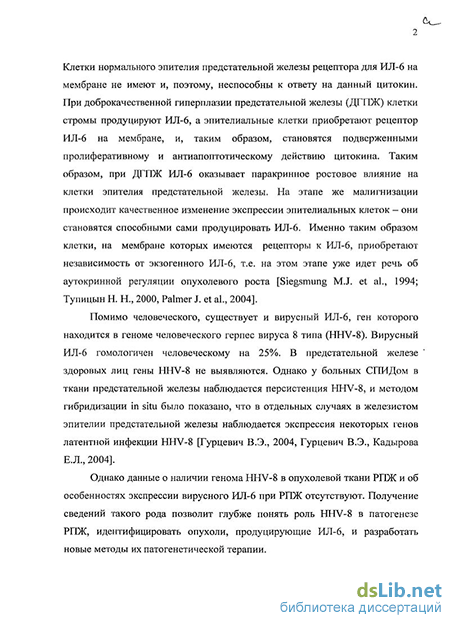 2

Клетки нормального эпителия предстательной железы рецептора для ИЛ-6 на мембране не имеют и, поэтому, неспособны к ответу на данный цитокин. При доброкачественной гиперплазии предстательной железы (ДГПЖ) клетки стромы продуцируют ИЛ-6, а эпителиальные клетки приобретают рецептор ИЛ-6 на мембране, и, таким образом, становятся подверженными пролиферативному и антиапоптотическому действию цитокина. Таким образом, при ДГПЖ ИЛ-6 оказывает паракринное ростовое влияние на клетки эпителия предстательной железы. На этапе же малигнизации происходит качественное изменение экспрессии эпителиальных клеток – они становятся способными сами продуцировать ИЛ-6. Именно таким образом клетки, на мембране которых имеются рецепторы к ИЛ-6, приобретают независимость от экзогенного ИЛ-6, т.е. на этом этапе уже идет речь об аутокринной регуляции опухолевого роста [Siegsmung M.J. et al., 1994; Тупицын Н. Н., 2000, Palmer J. et al., 2004].

Помимо человеческого, существует и вирусный ИЛ-6, ген которого находится в геноме человеческого герпес вируса 8 типа (HHV-8). Вирусный ИЛ-6 гомологичен человеческому на 25%. В предстательной железе здоровых лиц гены HHV-8 не выявляются. Однако у больных СПИДом в ткани предстательной железы наблюдается персистенция HHV-8, и методом гибридизации in situ было показано, что в отдельных случаях в железистом эпителии предстательной железы наблюдается экспрессия некоторых генов латентной инфекции HHV-8 [Гурцевич В.Э., 2004, Гурцевич В.Э., Кадырова Е.Л., 2004].

Однако данные о наличии генома HHV-8 в опухолевой ткани РПЖ и об особенностях экспрессии вирусного ИЛ-6 при РПЖ отсутствуют. Получение сведений такого рода позволит глубже понять роль HHV-8 в патогенезе РПЖ, идентифицировать опухоли, продуцирующие ИЛ-6, и разработать новые методы их патогенетической терапии.

dsLib.net
библиотека диссертаций